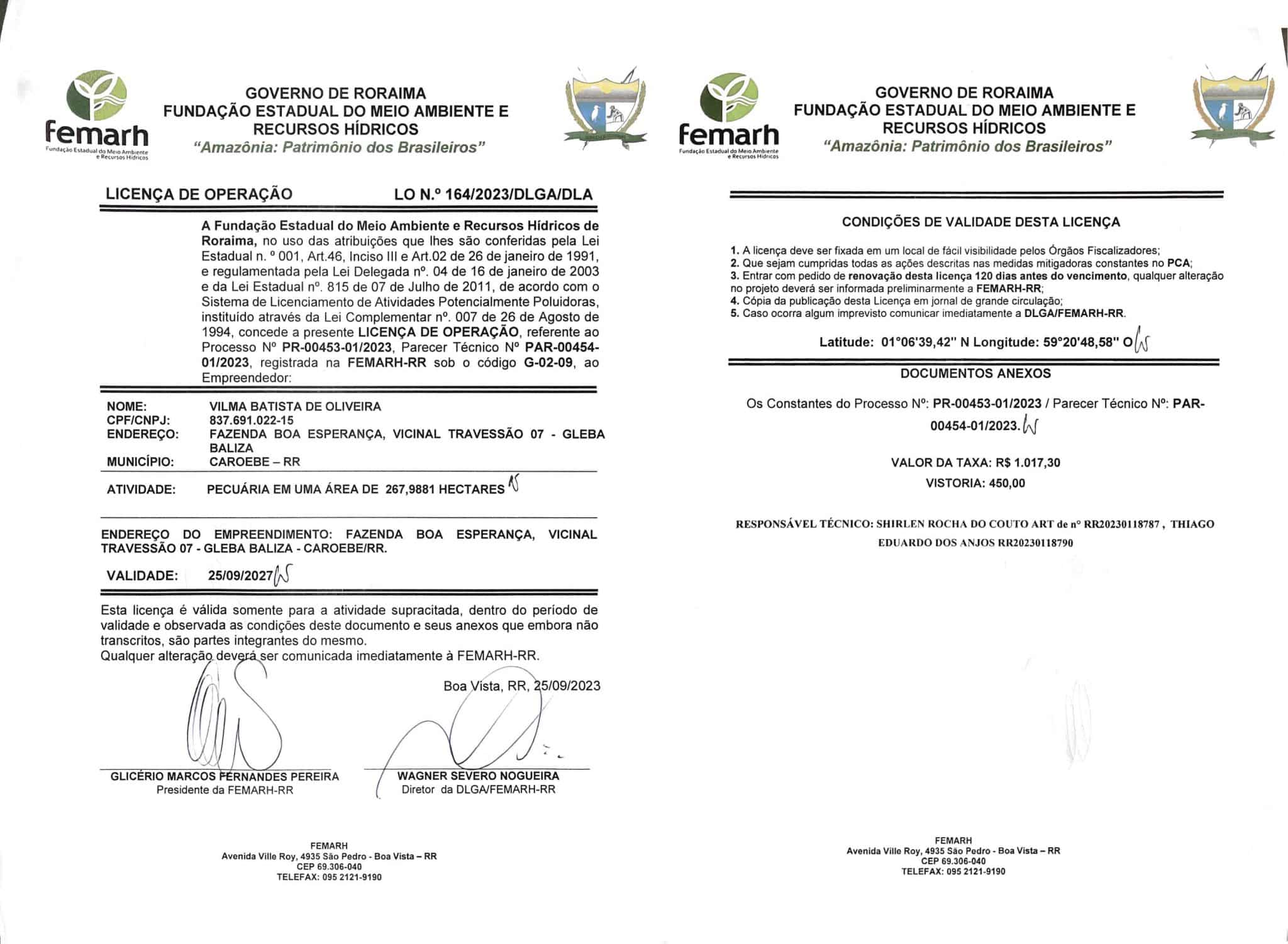 femarh
Fundação Estadual do Meio Ambiente e Recursos Hídricos

GOVERNO DE RORAIMA
FUNDAÇÃO ESTADUAL DO MEIO AMBIENTE E RECURSOS HÍDRICOS
"Amazônia: Patrimônio dos Brasileiros"

LICENÇA DE OPERAÇÃO LO N.º 164/2023/DLGA/DLA

A Fundação Estadual do Meio Ambiente e Recursos Hídricos de Roraima, no uso das atribuições que lhes são conferidas pela Lei Estadual n. º 001, Art.46, Inciso III e Art.02 de 26 de janeiro de 1991, e regulamentada pela Lei Delegada nº. 04 de 16 de janeiro de 2003 e da Lei Estadual nº. 815 de 07 de Julho de 2011, de acordo com o Sistema de Licenciamento de Atividades Potencialmente Poluidoras, instituído através da Lei Complementar nº. 007 de 26 de Agosto de 1994, concede a presente LICENÇA DE OPERAÇÃO, referente ao Processo Nº PR-00453-01/2023, Parecer Técnico Nº PAR-00454-01/2023, registrada na FEMARH-RR sob o código G-02-09, ao Empreendedor:

NOME: VILMA BATISTA DE OLIVEIRA
CPF/CNPJ: 837.691.022-15
ENDEREÇO: FAZENDA BOA ESPERANÇA, VICINAL TRAVESSÃO 07 - GLEBA BALIZA
MUNICÍPIO: CAROEBE – RR

ATIVIDADE: PECUÁRIA EM UMA ÁREA DE 267,9881 HECTARES

ENDEREÇO DO EMPREENDIMENTO: FAZENDA BOA ESPERANÇA, VICINAL TRAVESSÃO 07 - GLEBA BALIZA - CAROEBE/RR.

VALIDADE: 25/09/2027

Esta licença é válida somente para a atividade supracitada, dentro do período de validade e observada as condições deste documento e seus anexos que embora não transcritos, são partes integrantes do mesmo.
Qualquer alteração deverá ser comunicada imediatamente à FEMARH-RR.

Boa Vista, RR, 25/09/2023

GLICÉRIO MARCOS FERNANDES PEREIRA
Presidente da FEMARH-RR

WAGNER SEVERO NOGUEIRA
Diretor da DLGA/FEMARH-RR

FEMARH
Avenida Ville Roy, 4935 São Pedro - Boa Vista – RR
CEP 69.306-040
TELEFAX: 095 2121-9190

femarh
Fundação Estadual do Meio Ambiente e Recursos Hídricos

GOVERNO DE RORAIMA
FUNDAÇÃO ESTADUAL DO MEIO AMBIENTE E RECURSOS HÍDRICOS
"Amazônia: Patrimônio dos Brasileiros"

CONDIÇÕES DE VALIDADE DESTA LICENÇA

1. A licença deve ser fixada em um local de fácil visibilidade pelos Órgãos Fiscalizadores;
2. Que sejam cumpridas todas as ações descritas nas medidas mitigadoras constantes no PCA;
3. Entrar com pedido de renovação desta licença 120 dias antes do vencimento, qualquer alteração no projeto deverá ser informada preliminarmente a FEMARH-RR;
4. Cópia da publicação desta Licença em jornal de grande circulação;
5. Caso ocorra algum imprevisto comunicar imediatamente a DLGA/FEMARH-RR.

Latitude: 01°06'39,42" N Longitude: 59°20'48,58" O

DOCUMENTOS ANEXOS

Os Constantes do Processo Nº: PR-00453-01/2023 / Parecer Técnico Nº: PAR-00454-01/2023.

VALOR DA TAXA: R$ 1.017,30
VISTORIA: 450,00

RESPONSÁVEL TÉCNICO: SHIRLEN ROCHA DO COUTO ART de nº RR20230118787 , THIAGO EDUARDO DOS ANJOS RR20230118790

FEMARH
Avenida Ville Roy, 4935 São Pedro - Boa Vista – RR
CEP 69.306-040
TELEFAX: 095 2121-9190